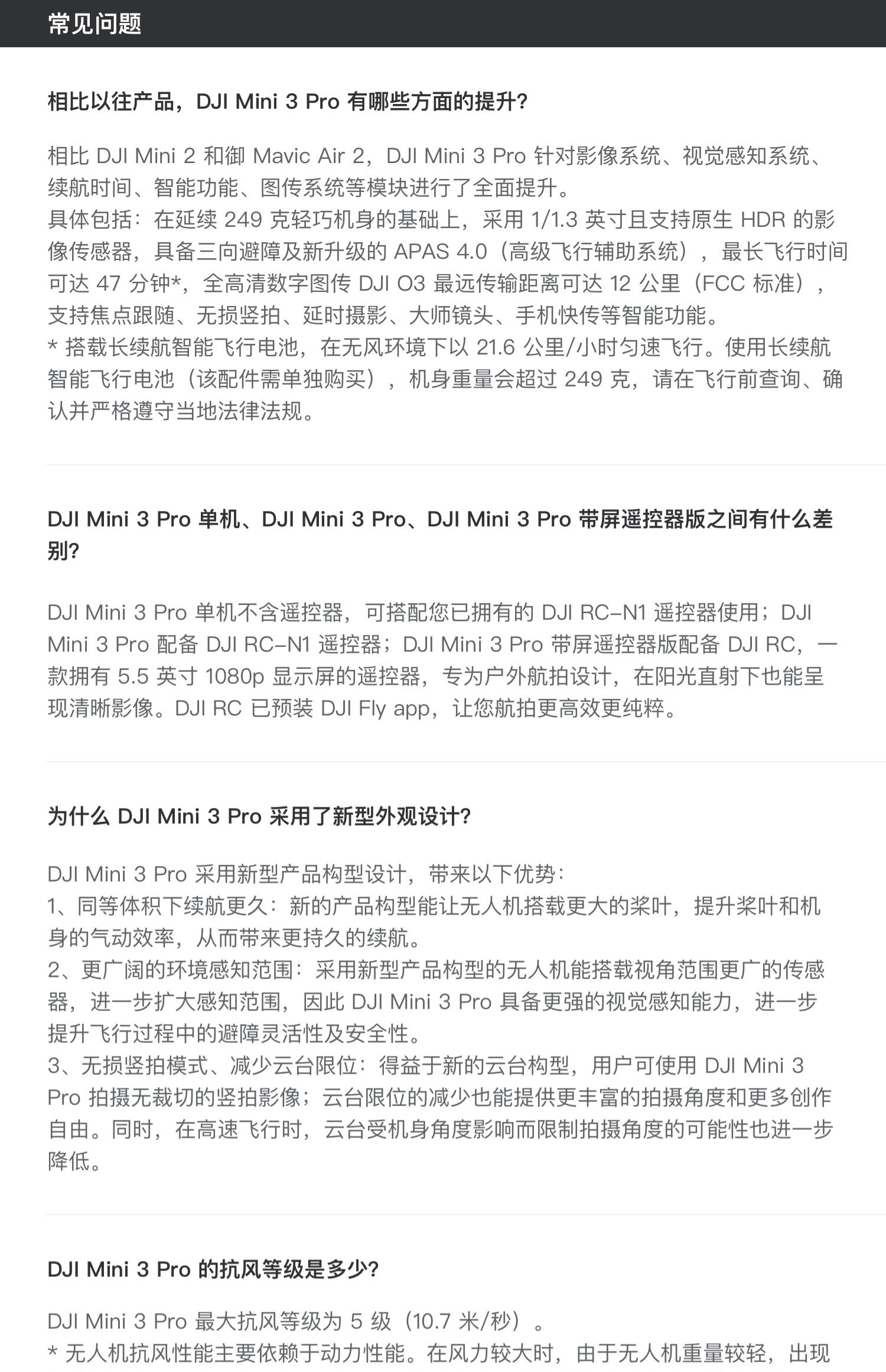 常见问题

相比以往产品，DJI Mini 3 Pro 有哪些方面的提升?

相比 DJI Mini 2 和御 Mavic Air 2，DJI Mini 3 Pro 针对影像系统、视觉感知系统、续航时间、智能功能、图传系统等模块进行了全面提升。
具体包括：在延续 249 克轻巧机身的基础上，采用 1/1.3 英寸且支持原生 HDR 的影像传感器，具备三向避障及新升级的 APAS 4.0（高级飞行辅助系统），最长飞行时间可达 47 分钟*，全高清数字图传 DJI O3 最远传输距离可达 12 公里（FCC 标准），支持焦点跟随、无损竖拍、延时摄影、大师镜头、手机快传等智能功能。
* 搭载长续航智能飞行电池，在无风环境下以 21.6 公里/小时匀速飞行。使用长续航智能飞行电池（该配件需单独购买），机身重量会超过 249 克，请在飞行前查询、确认并严格遵守当地法律法规。

DJI Mini 3 Pro 单机、DJI Mini 3 Pro、DJI Mini 3 Pro 带屏遥控器版之间有什么差别?

DJI Mini 3 Pro 单机不含遥控器，可搭配您已拥有的 DJI RC-N1 遥控器使用；DJI Mini 3 Pro 配备 DJI RC-N1 遥控器；DJI Mini 3 Pro 带屏遥控器版配备 DJI RC，一款拥有 5.5 英寸 1080p 显示屏的遥控器，专为户外航拍设计，在阳光直射下也能呈现清晰影像。DJI RC 已预装 DJI Fly app，让您航拍更高效更纯粹。

为什么 DJI Mini 3 Pro 采用了新型外观设计?

DJI Mini 3 Pro 采用新型产品构型设计，带来以下优势：
1、同等体积下续航更久：新的产品构型能让无人机搭载更大的桨叶，提升桨叶和机身的气动效率，从而带来更持久的续航。
2、更广阔的环境感知范围：采用新型产品构型的无人机能搭载视角范围更广的传感器，进一步扩大感知范围，因此 DJI Mini 3 Pro 具备更强的视觉感知能力，进一步提升飞行过程中的避障灵活性及安全性。
3、无损竖拍模式、减少云台限位：得益于新的云台构型，用户可使用 DJI Mini 3 Pro 拍摄无裁切的竖拍影像；云台限位的减少也能提供更丰富的拍摄角度和更多创作自由。同时，在高速飞行时，云台受机身角度影响而限制拍摄角度的可能性也进一步降低。

DJI Mini 3 Pro 的抗风等级是多少?

DJI Mini 3 Pro 最大抗风等级为 5 级（10.7 米/秒）。
* 无人机抗风性能主要依赖于动力性能。在风力较大时，由于无人机重量较轻，出现